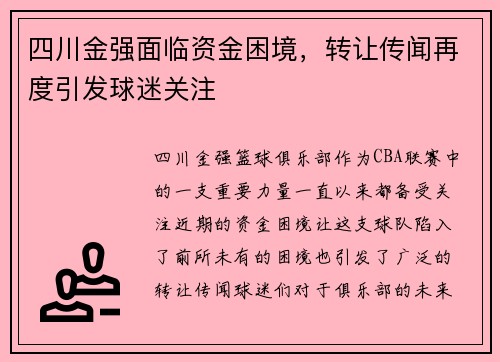 四川金强面临资金困境，转让传闻再度引发球迷关注

四川金强篮球俱乐部作为CBA联赛中的一支重要力量一直以来都备受关注近期的资金困境让这支球队陷入了前所未有的困境也引发了广泛的转让传闻球迷们对于俱乐部的未来